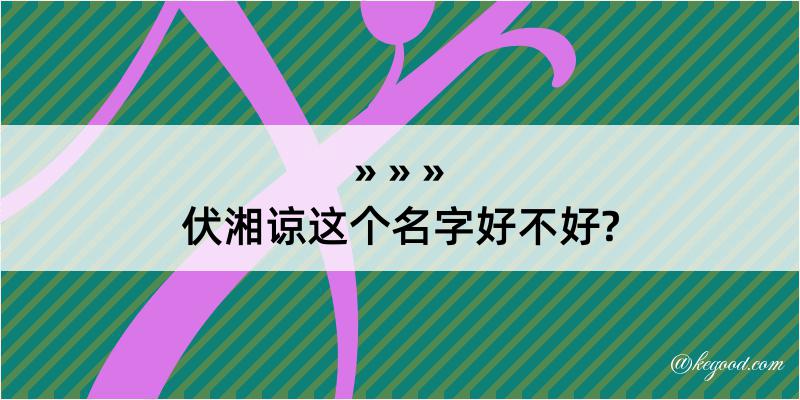 » » »
伏湘谅这个名字好不好?

@kegood.com